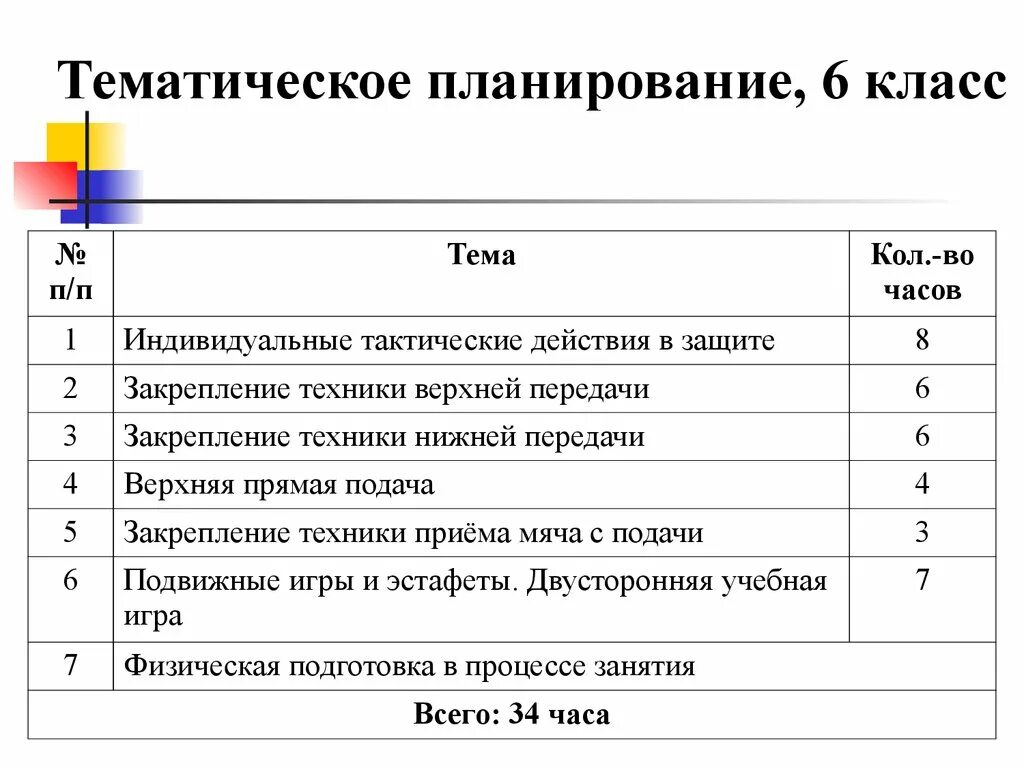 Тематическое планирование, 6 класс

| № п/п | Тема | Кол.-во часов |
|---|---|---|
| 1 | Индивидуальные тактические действия в защите | 8 |
| 2 | Закрепление техники верхней передачи | 6 |
| 3 | Закрепление техники нижней передачи | 6 |
| 4 | Верхняя прямая подача | 4 |
| 5 | Закрепление техники приёма мяча с подачи | 3 |
| 6 | Подвижные игры и эстафеты. Двусторонняя учебная игра | 7 |
| 7 | Физическая подготовка в процессе занятия | |
| Всего: 34 часа | | |